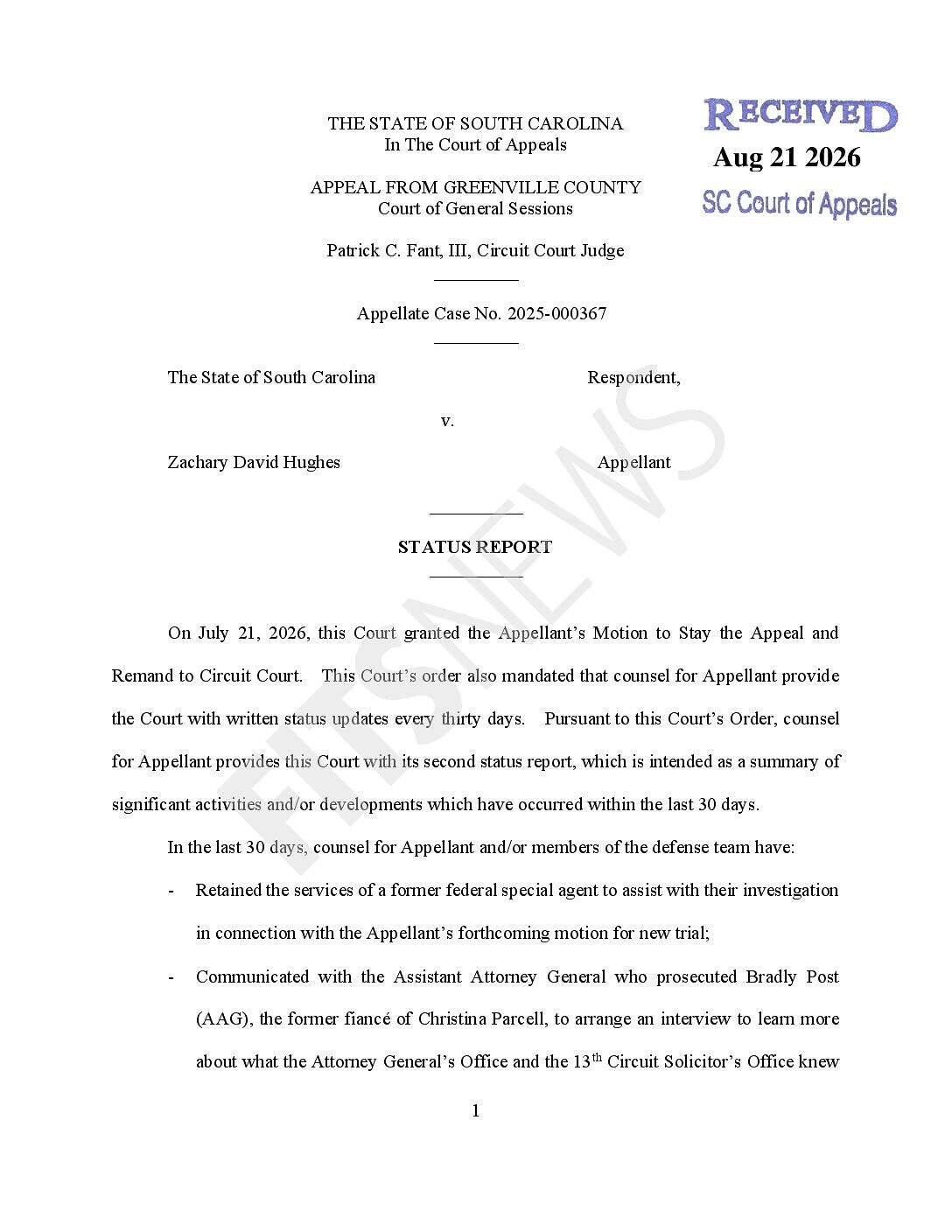 THE STATE OF SOUTH CAROLINA
In The Court of Appeals

RECEIVED
Aug 21 2026
SC Court of Appeals

APPEAL FROM GREENVILLE COUNTY
Court of General Sessions

Patrick C. Fant, III, Circuit Court Judge

Appellate Case No. 2025-000367

The State of South Carolina Respondent,

v.

Zachary David Hughes Appellant

STATUS REPORT

FITSNEWS

On July 21, 2026, this Court granted the Appellant's Motion to Stay the Appeal and Remand to Circuit Court. This Court's order also mandated that counsel for Appellant provide the Court with written status updates every thirty days. Pursuant to this Court's Order, counsel for Appellant provides this Court with its second status report, which is intended as a summary of significant activities and/or developments which have occurred within the last 30 days.

In the last 30 days, counsel for Appellant and/or members of the defense team have:

- Retained the services of a former federal special agent to assist with their investigation in connection with the Appellant's forthcoming motion for new trial;

- Communicated with the Assistant Attorney General who prosecuted Bradly Post (AAG), the former fiancé of Christina Parcell, to arrange an interview to learn more about what the Attorney General's Office and the 13$^{th}$ Circuit Solicitor's Office knew

1